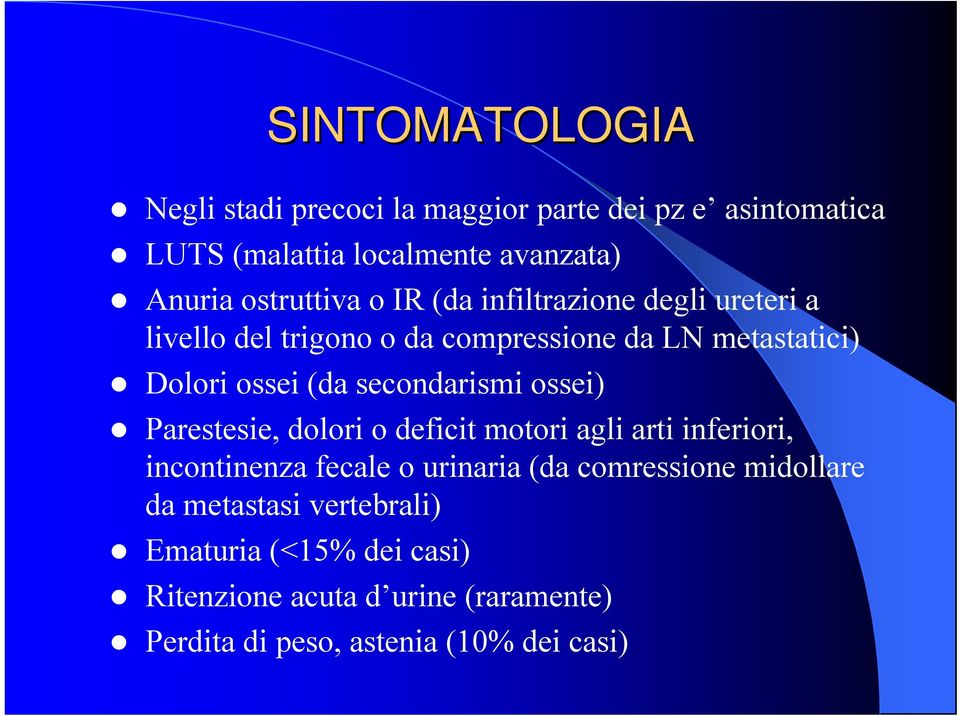 SINTOMATOLOGIA

- Negli stadi precoci la maggior parte dei pz e’ asintomatica
- LUTS (malattia localmente avanzata)
- Anuria ostruttiva o IR (da infiltrazione degli ureteri a livello del trigono o da compressione da LN metastatici)
- Dolori ossei (da secondarismi ossei)
- Parestesie, dolori o deficit motori agli arti inferiori, incontinenza fecale o urinaria (da comressione midollare da metastasi vertebrali)
- Ematuria (<15% dei casi)
- Ritenzione acuta d’urine (raramente)
- Perdita di peso, astenia (10% dei casi)